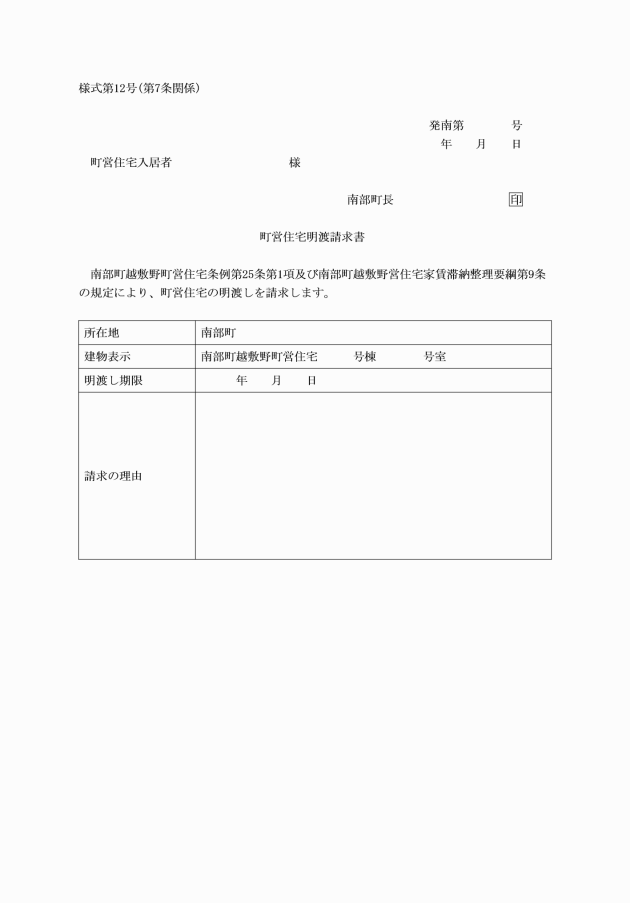 様式第12号(第7条関係)

発南第　　　号
年　　月　　日

町営住宅入居者　　　　　　　　様

南部町長　　　　　　　　印

町営住宅明渡請求書

南部町越敷野町営住宅条例第25条第1項及び南部町越敷野営住宅家賃滞納整理要綱第9条の規定により、町営住宅の明渡しを請求します。

| 所在地 | 南部町 |
|---|---|
| 建物表示 | 南部町越敷野町営住宅　　　号棟　　　　号室 |
| 明渡し期限 | 年　　月　　日 |
| 請求の理由 | |